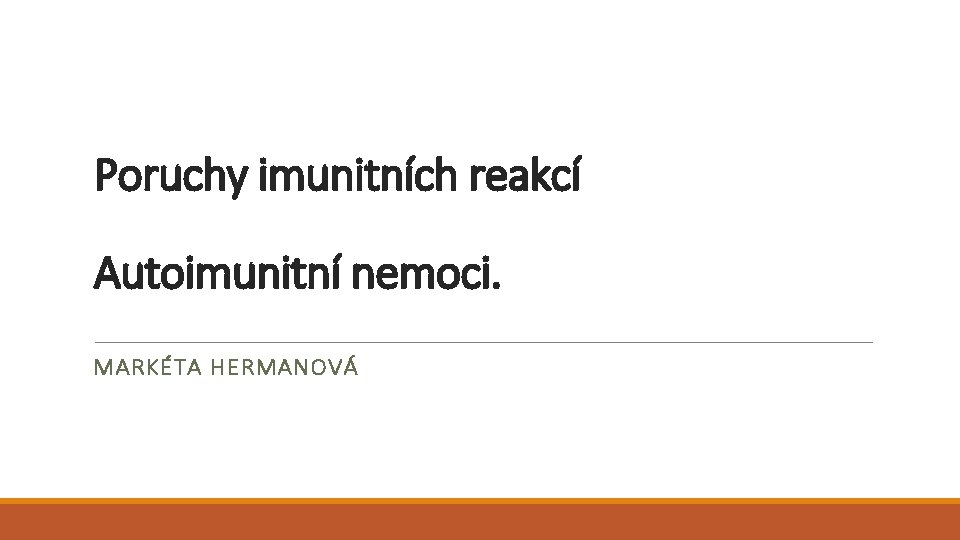 Poruchy imunitních reakcí

Autoimunitní nemoci.

MARKÉTA HERMANOVÁ